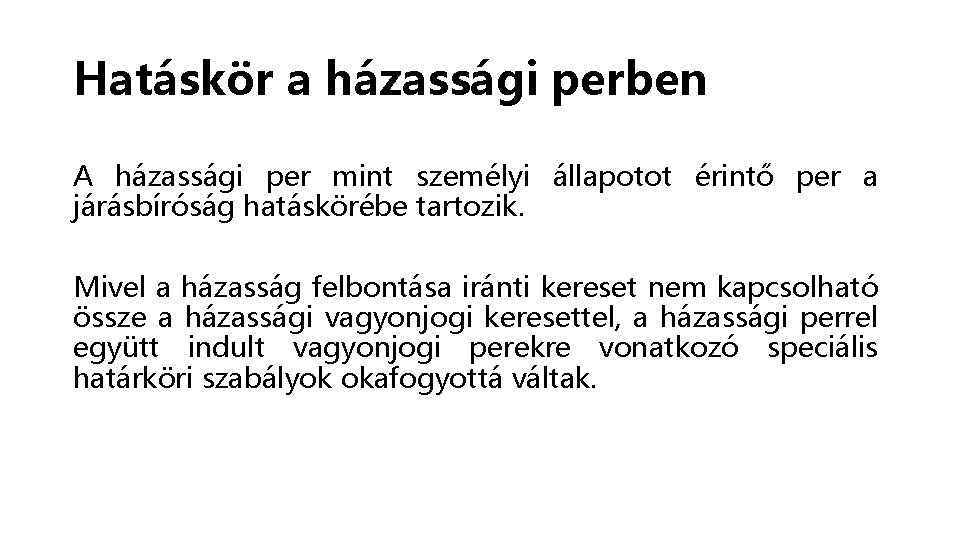 Hatáskör a házassági perben

A házassági per mint személyi állapotot érintő per a járásbíróság hatáskörébe tartozik.

Mivel a házasság felbontása iránti kereset nem kapcsolható össze a házassági vagyonjogi keresettel, a házassági perrel együtt indult vagyonjogi perekre vonatkozó speciális határköri szabályok okafogyottá váltak.